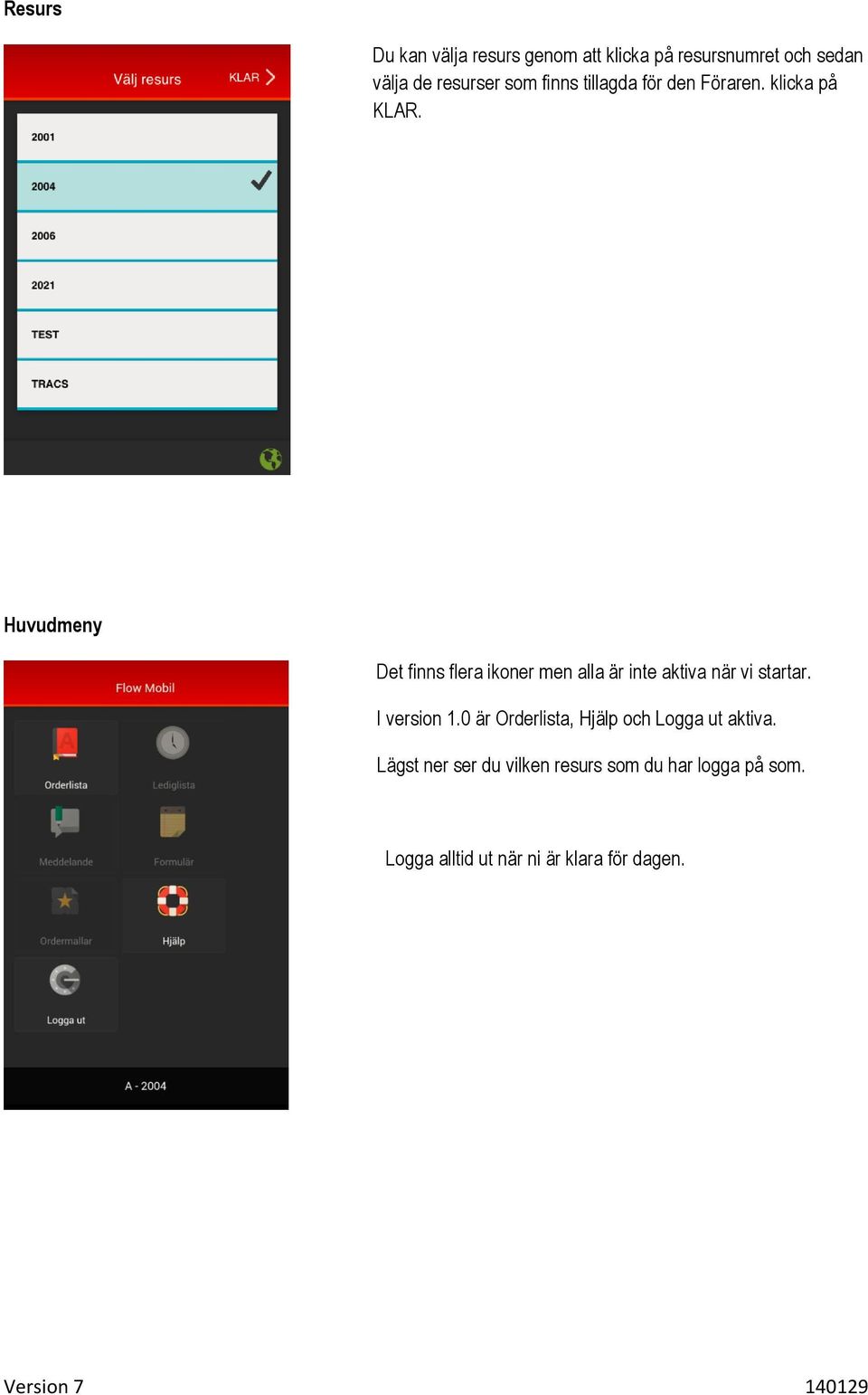 Resurs

Välj resurs KLAR

2001

2004

2006

2021

TEST

TRACS

Du kan välja resurs genom att klicka på resursnumret och sedan välja de resurser som finns tillagda för den Föraren. klicka på KLAR.

Huvudmeny

Flow Mobil

Orderlista

Lediglista

Meddelande

Formulär

Ordermallar

Hjälp

Logga ut

A - 2004

Det finns flera ikoner men alla är inte aktiva när vi startar.

I version 1.0 är Orderlista, Hjälp och Logga ut aktiva.

Lägst ner ser du vilken resurs som du har logga på som.

Logga alltid ut när ni är klara för dagen.

Version 7

140129